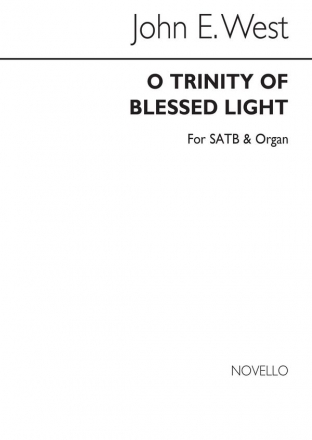 John E. West

O TRINITY OF BLESSED LIGHT

For SATB & Organ

NOVELLO